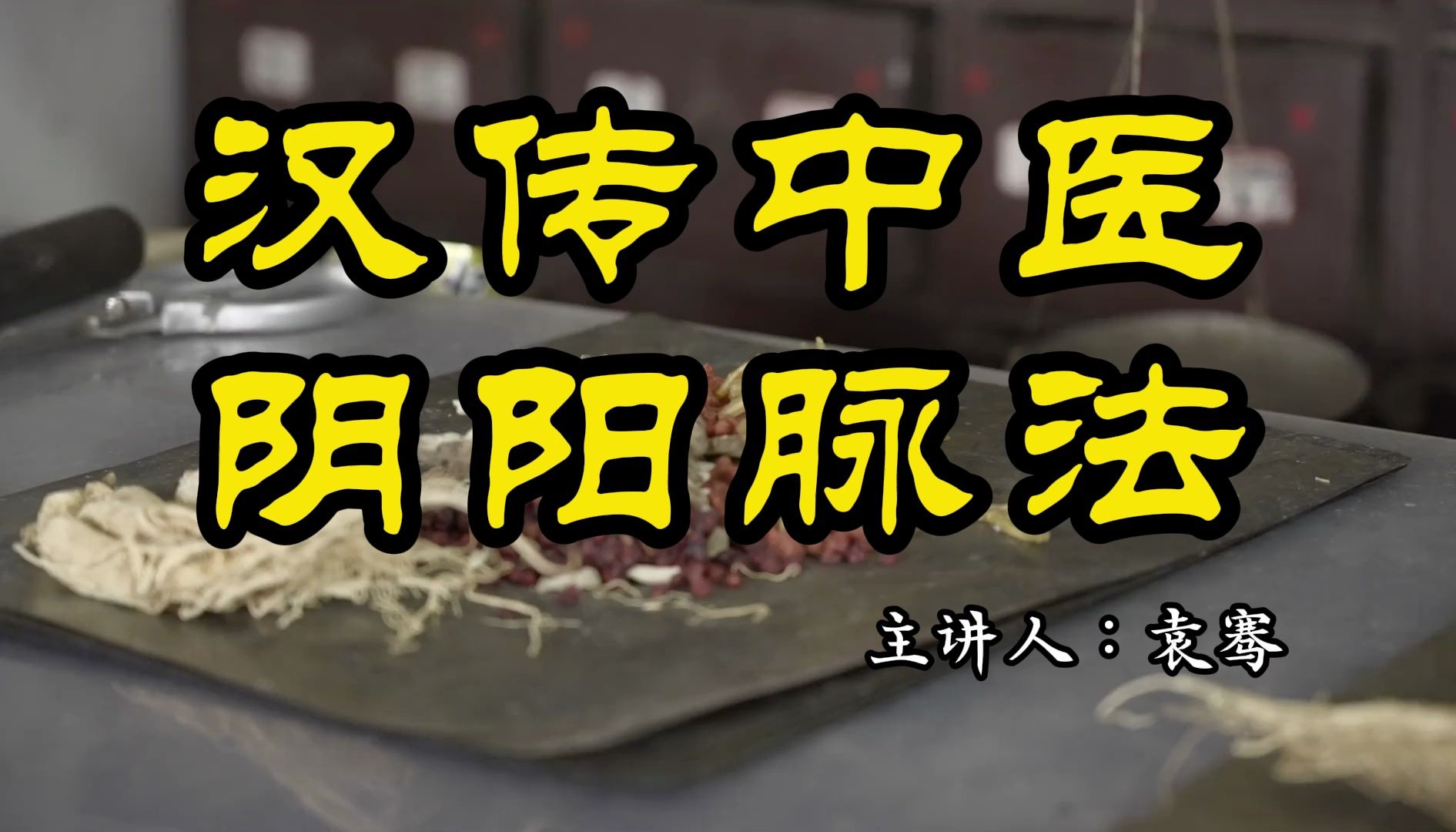 汉传中医
阴阳脉法

主讲人：袁骞